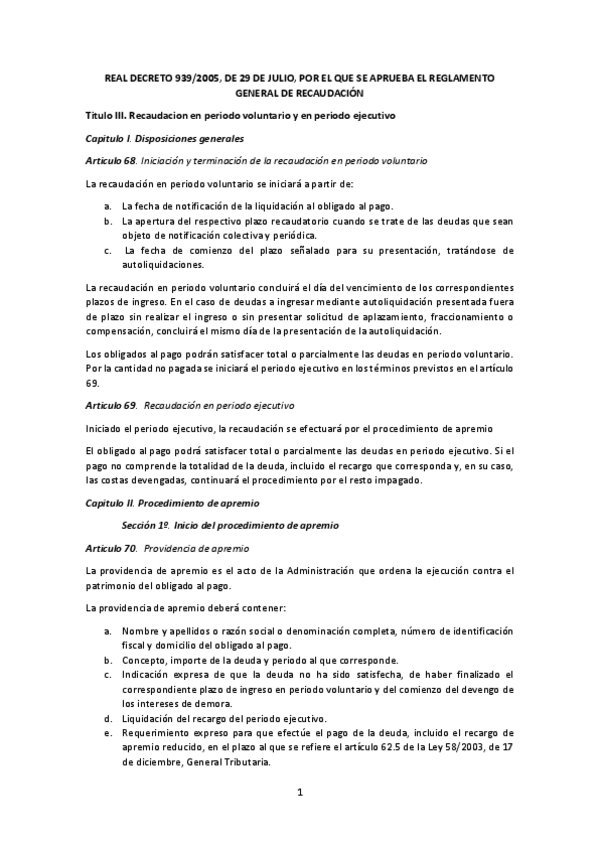 REAL DECRETO 939/2005, DE 29 DE JULIO, POR EL QUE SE APRUEBA EL REGLAMENTO GENERAL DE RECAUDACIÓN

Titulo III. Recaudacion en periodo voluntario y en periodo ejecutivo

Capitulo I. Disposiciones generales

Articulo 68. Iniciación y terminación de la recaudación en periodo voluntario

La recaudación en periodo voluntario se iniciará a partir de:

a. La fecha de notificación de la liquidación al obligado al pago.
b. La apertura del respectivo plazo recaudatorio cuando se trate de las deudas que sean objeto de notificación colectiva y periódica.
c. La fecha de comienzo del plazo señalado para su presentación, tratándose de autoliquidaciones.

La recaudación en periodo voluntario concluirá el día del vencimiento de los correspondientes plazos de ingreso. En el caso de deudas a ingresar mediante autoliquidación presentada fuera de plazo sin realizar el ingreso o sin presentar solicitud de aplazamiento, fraccionamiento o compensación, concluirá el mismo día de la presentación de la autoliquidación.

Los obligados al pago podrán satisfacer total o parcialmente las deudas en periodo voluntario. Por la cantidad no pagada se iniciará el periodo ejecutivo en los términos previstos en el artículo 69.

Articulo 69. Recaudación en periodo ejecutivo

Iniciado el periodo ejecutivo, la recaudación se efectuará por el procedimiento de apremio

El obligado al pago podrá satisfacer total o parcialmente las deudas en periodo ejecutivo. Si el pago no comprende la totalidad de la deuda, incluido el recargo que corresponda y, en su caso, las costas devengadas, continuará el procedimiento por el resto impagado.

Capitulo II. Procedimiento de apremio

Sección 1º. Inicio del procedimiento de apremio

Articulo 70. Providencia de apremio

La providencia de apremio es el acto de la Administración que ordena la ejecución contra el patrimonio del obligado al pago.

La providencia de apremio deberá contener:

a. Nombre y apellidos o razón social o denominación completa, número de identificación fiscal y domicilio del obligado al pago.
b. Concepto, importe de la deuda y periodo al que corresponde.
c. Indicación expresa de que la deuda no ha sido satisfecha, de haber finalizado el correspondiente plazo de ingreso en periodo voluntario y del comienzo del devengo de los intereses de demora.
d. Liquidación del recargo del periodo ejecutivo.
e. Requerimiento expreso para que efectúe el pago de la deuda, incluido el recargo de apremio reducido, en el plazo al que se refiere el artículo 62.5 de la Ley 58/2003, de 17 de diciembre, General Tributaria.

1